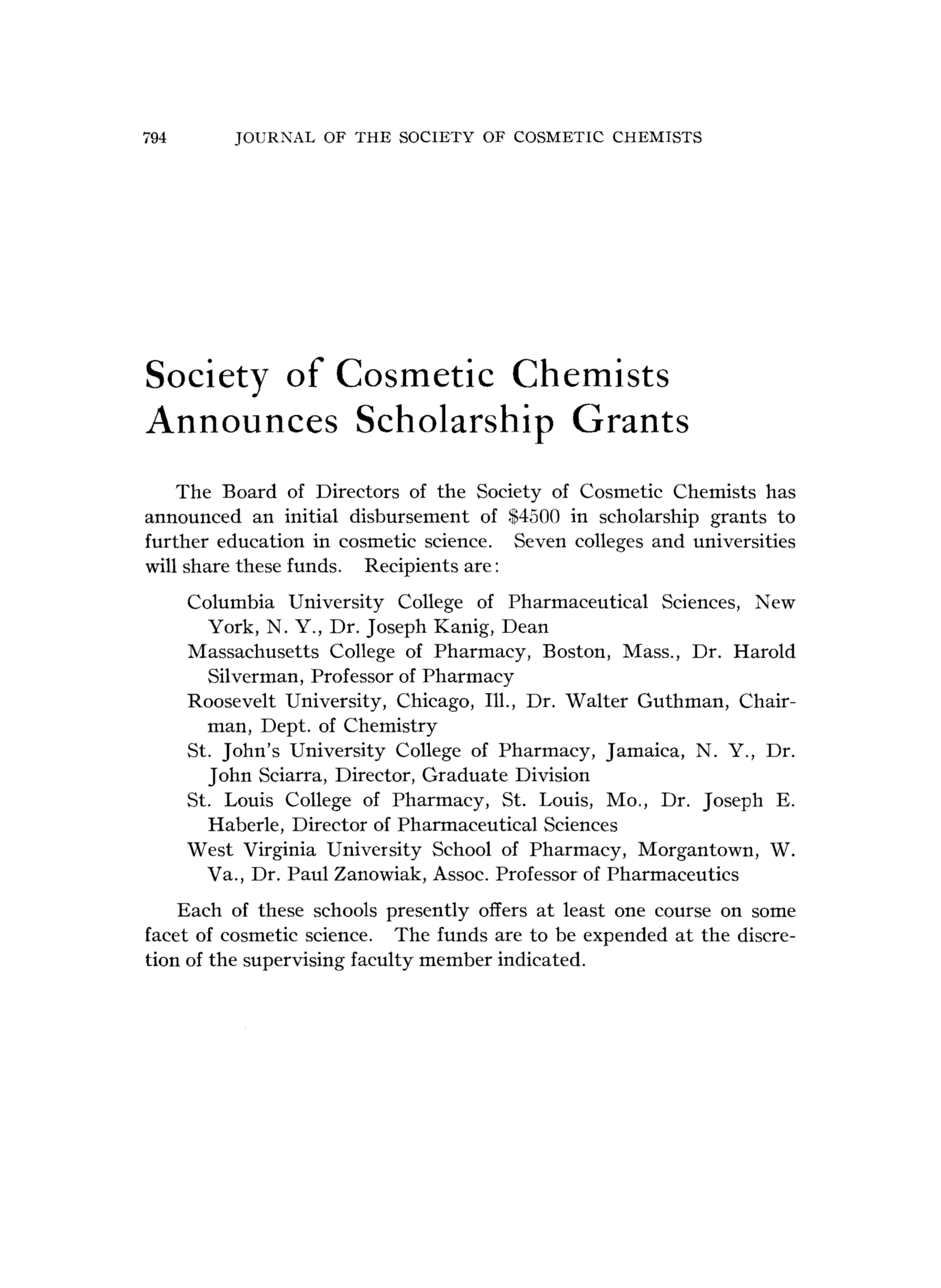 794 JOURNAL OF THE SOCIETY OF COSMETIC CHEMISTS

Society of Cosmetic Chemists Announces Scholarship Grants

The Board of Directors of the Society of Cosmetic Chemists has announced an initial disbursement of \$4500 in scholarship grants to further education in cosmetic science. Seven colleges and universities will share these funds. Recipients are:

Columbia University College of Pharmaceutical Sciences, New York, N. Y., Dr. Joseph Kanig, Dean

Massachusetts College of Pharmacy, Boston, Mass., Dr. Harold Silverman, Professor of Pharmacy

Roosevelt University, Chicago, Ill., Dr. Walter Guthman, Chairman, Dept. of Chemistry

St. John's University College of Pharmacy, Jamaica, N. Y., Dr. John Sciarra, Director, Graduate Division

St. Louis College of Pharmacy, St. Louis, Mo., Dr. Joseph E. Haberle, Director of Pharmaceutical Sciences

West Virginia University School of Pharmacy, Morgantown, W. Va., Dr. Paul Zanowiak, Assoc. Professor of Pharmaceutics

Each of these schools presently offers at least one course on some facet of cosmetic science. The funds are to be expended at the discretion of the supervising faculty member indicated.